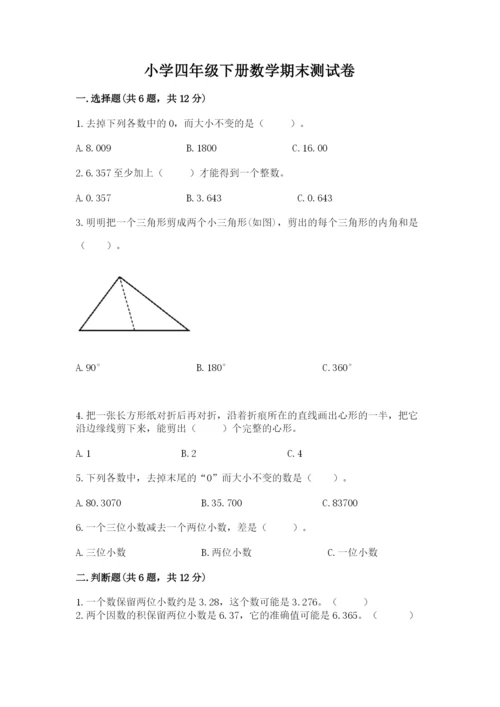 小学四年级下册数学期末测试卷

一.选择题(共6题，共12分)

1.去掉下列各数中的0，而大小不变的是（ ）。

A.8.009 B.1800 C.16.00

2.6.357至少加上（ ）才能得到一个整数。

A.0.357 B.3.643 C.0.643

3.明明把一个三角形剪成两个小三角形(如图)，剪出的每个三角形的内角和是（ ）。

A.90° B.180° C.360°

4.把一张长方形纸对折后再对折，沿着折痕所在的直线画出心形的一半，把它沿边缘线剪下来，能剪出（ ）个完整的心形。

A.1 B.2 C.4

5.下列各数中，去掉末尾的“0”而大小不变的数是（ ）。

A.80.3070 B.35.700 C.83700

6.一个三位小数减去一个两位小数，差是（ ）。

A.三位小数 B.两位小数 C.一位小数

二.判断题(共6题，共12分)

1.一个数保留两位小数约是3.28，这个数可能是3.276。（ ）
2.两个因数的积保留两位小数是6.37，它的准确值可能是6.365。（ ）